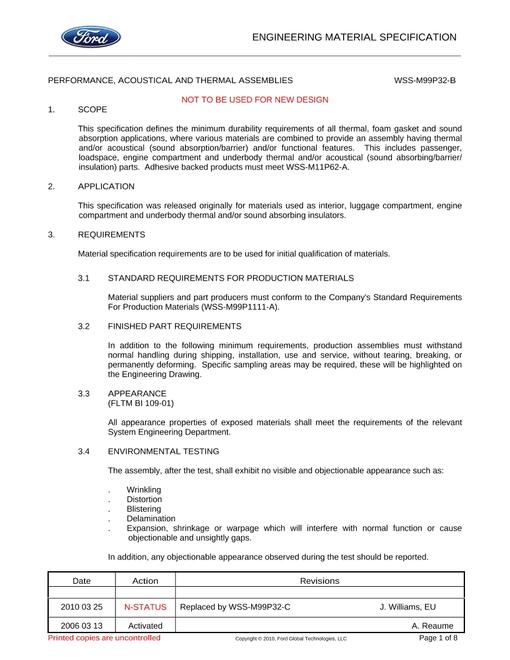 Ford

ENGINEERING MATERIAL SPECIFICATION

PERFORMANCE, ACOUSTICAL AND THERMAL ASSEMBLIES WSS-M99P32-B

NOT TO BE USED FOR NEW DESIGN

1. SCOPE

This specification defines the minimum durability requirements of all thermal, foam gasket and sound absorption applications, where various materials are combined to provide an assembly having thermal and/or acoustical (sound absorption/barrier) and/or functional features. This includes passenger, loadspace, engine compartment and underbody thermal and/or acoustical (sound absorbing/barrier/ insulation) parts. Adhesive backed products must meet WSS-M11P62-A.

2. APPLICATION

This specification was released originally for materials used as interior, luggage compartment, engine compartment and underbody thermal and/or sound absorbing insulators.

3. REQUIREMENTS

Material specification requirements are to be used for initial qualification of materials.

3.1 STANDARD REQUIREMENTS FOR PRODUCTION MATERIALS

Material suppliers and part producers must conform to the Company's Standard Requirements For Production Materials (WSS-M99P1111-A).

3.2 FINISHED PART REQUIREMENTS

In addition to the following minimum requirements, production assemblies must withstand normal handling during shipping, installation, use and service, without tearing, breaking, or permanently deforming. Specific sampling areas may be required, these will be highlighted on the Engineering Drawing.

3.3 APPEARANCE
(FLTM BI 109-01)

All appearance properties of exposed materials shall meet the requirements of the relevant System Engineering Department.

3.4 ENVIRONMENTAL TESTING

The assembly, after the test, shall exhibit no visible and objectionable appearance such as:

. Wrinkling
. Distortion
. Blistering
. Delamination
. Expansion, shrinkage or warpage which will interfere with normal function or cause objectionable and unsightly gaps.

In addition, any objectionable appearance observed during the test should be reported.

| Date | Action | Revisions |
|---|---|---|
| | | |
| 2010 03 25 | N-STATUS | Replaced by WSS-M99P32-C J. Williams, EU |
| 2006 03 13 | Activated | A. Reaume |

Printed copies are uncontrolled Copyright © 2010, Ford Global Technologies, LLC Page 1 of 8